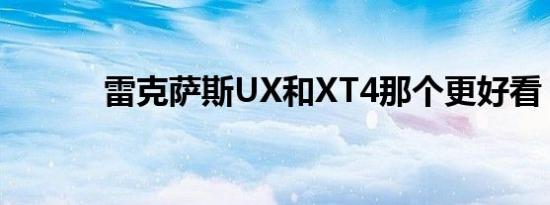 雷克萨斯UX和XT4那个更好看